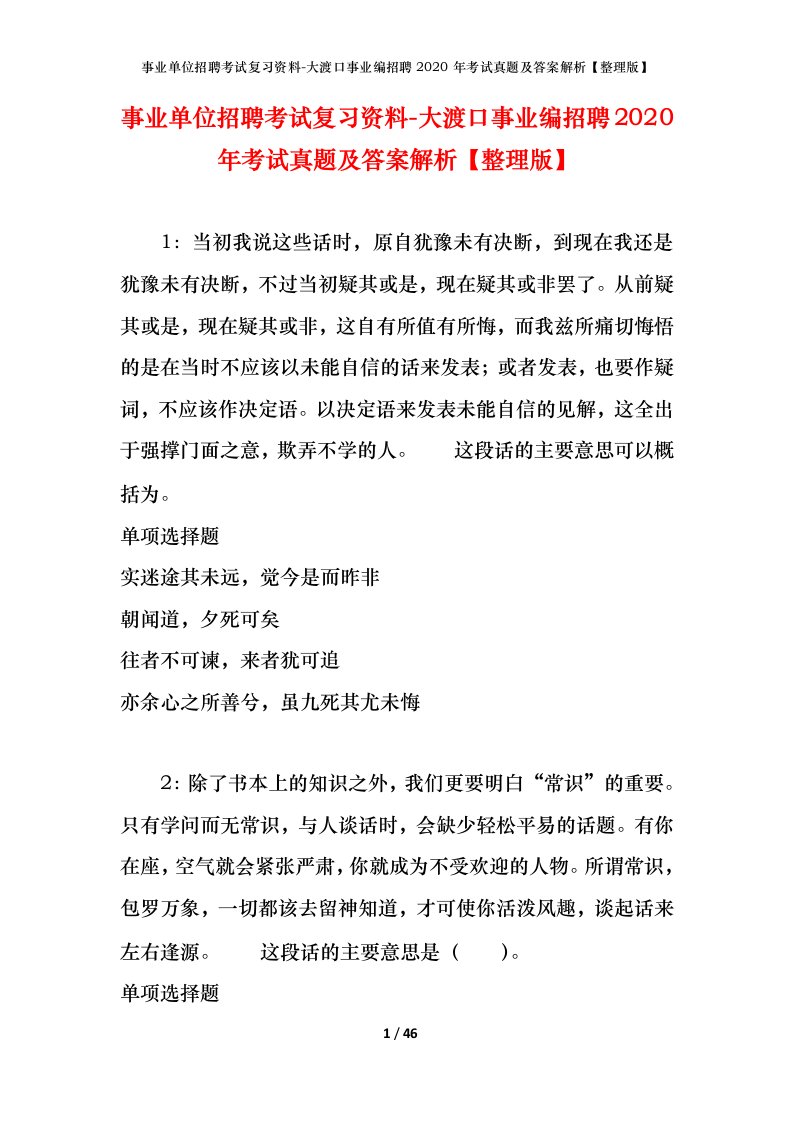 事业单位招聘考试复习资料-大渡口事业编招聘 2020 年考试真题及答案解析【整理版】

事业单位招聘考试复习资料-大渡口事业编招聘2020年考试真题及答案解析【整理版】

1：当初我说这些话时，原自犹豫未有决断，到现在我还是犹豫未有决断，不过当初疑其或是，现在疑其或非罢了。从前疑其或是，现在疑其或非，这自有所值有所悔，而我兹所痛切悔悟的是在当时不应该以未能自信的话来发表；或者发表，也要作疑词，不应该作决定语。以决定语来发表未能自信的见解，这全出于强撑门面之意，欺弄不学的人。　　这段话的主要意思可以概括为。

单项选择题

实迷途其未远，觉今是而昨非

朝闻道，夕死可矣

往者不可谏，来者犹可追

亦余心之所善兮，虽九死其尤未悔

2：除了书本上的知识之外，我们更要明白“常识”的重要。只有学问而无常识，与人谈话时，会缺少轻松平易的话题。有你在座，空气就会紧张严肃，你就成为不受欢迎的人物。所谓常识，包罗万象，一切都该去留神知道，才可使你活泼风趣，谈起话来左右逢源。　　这段话的主要意思是（　　）。

单项选择题

1 / 46